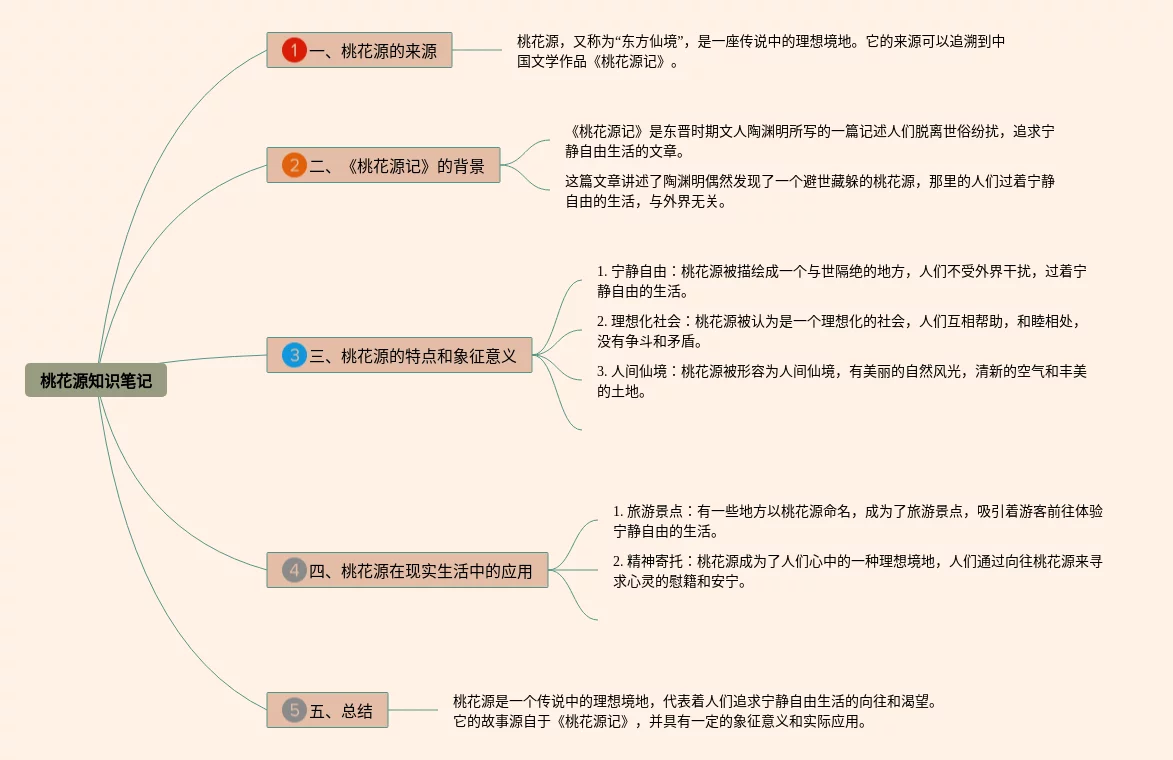 桃花源知识笔记

1 一、桃花源的来源

桃花源，又称为“东方仙境”，是一座传说中的理想境地。它的来源可以追溯到中国文学作品《桃花源记》。

2 二、《桃花源记》的背景

《桃花源记》是东晋时期文人陶渊明所写的一篇记述人们脱离世俗纷扰，追求宁静自由生活的文章。

这篇文章讲述了陶渊明偶然发现了一个避世藏躲的桃花源，那里的人们过着宁静自由的生活，与外界无关。

3 三、桃花源的特点和象征意义

1. 宁静自由：桃花源被描绘成一个与世隔绝的地方，人们不受外界干扰，过着宁静自由的生活。

2. 理想化社会：桃花源被认为是一个理想化的社会，人们互相帮助，和睦相处，没有争斗和矛盾。

3. 人间仙境：桃花源被形容为人间仙境，有美丽的自然风光，清新的空气和丰美的土地。

4 四、桃花源在现实生活中的应用

1. 旅游景点：有一些地方以桃花源命名，成为了旅游景点，吸引着游客前往体验宁静自由的生活。

2. 精神寄托：桃花源成为了人们心中的一种理想境地，人们通过向往桃花源来寻求心灵的慰籍和安宁。

5 五、总结

桃花源是一个传说中的理想境地，代表着人们追求宁静自由生活的向往和渴望。它的故事源自于《桃花源记》，并具有一定的象征意义和实际应用。